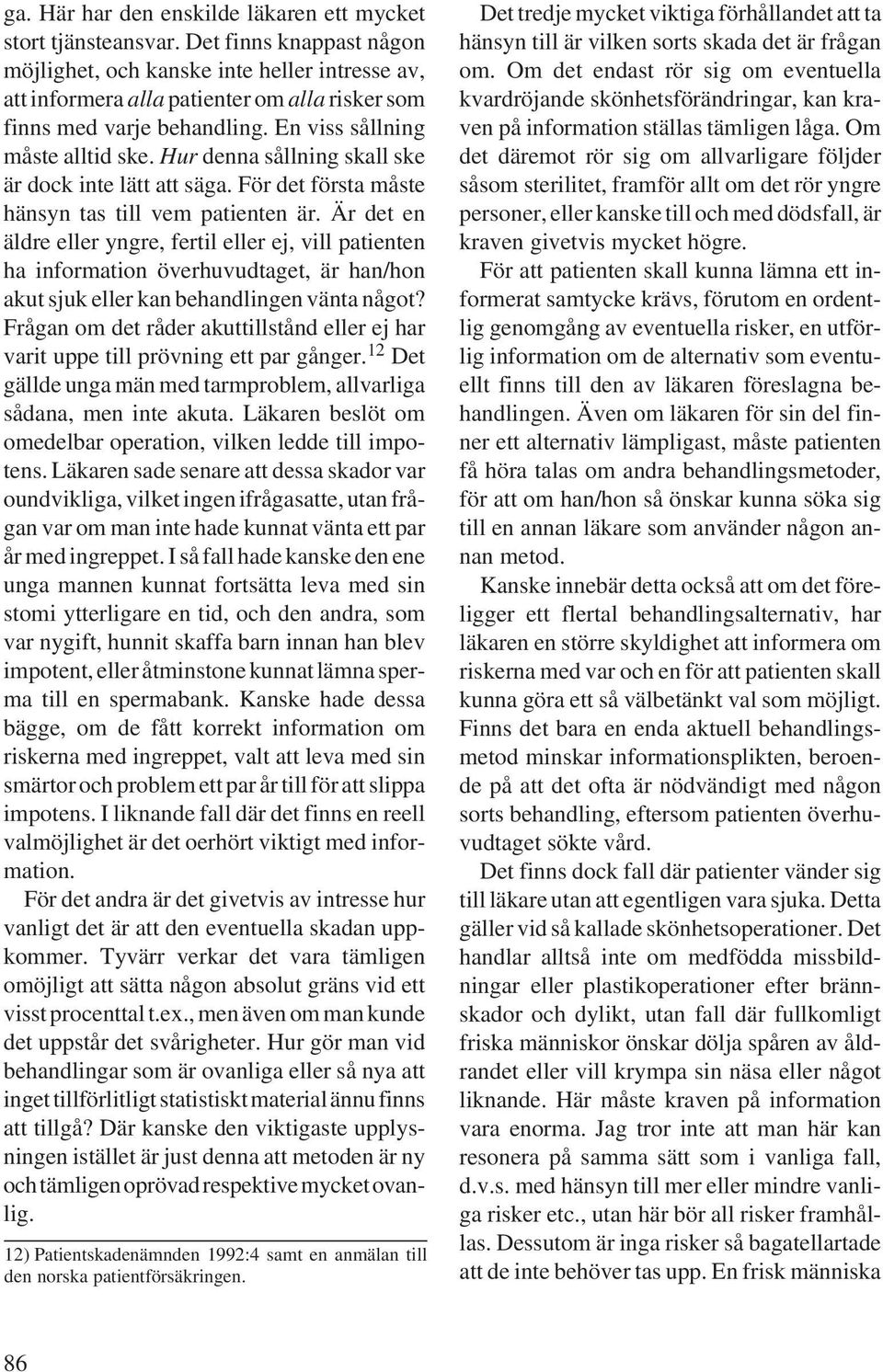 ga. Här har den enskilde läkaren ett mycket stort tjänsteansvar. Det finns knappast någon möjlighet, och kanske inte heller intresse av, att informera alla patienter om alla risker som finns med varje behandling. En viss sållning måste alltid ske. Hur denna sållning skall ske är dock inte lätt att säga. För det första måste hänsyn tas till vem patienten är. Är det en äldre eller yngre, fertil eller ej, vill patienten ha information överhuvudtaget, är han/hon akut sjuk eller kan behandlingen vänta något? Frågan om det råder akuttillstånd eller ej har varit uppe till prövning ett par gånger.$^{12}$ Det gällde unga män med tarmproblem, allvarliga sådana, men inte akuta. Läkaren beslöt om omedelbar operation, vilken ledde till impotens. Läkaren sade senare att dessa skador var oundvikliga, vilket ingen ifrågasatte, utan frågan var om man inte hade kunnat vänta ett par år med ingreppet. I så fall hade kanske den ene unga mannen kunnat fortsätta leva med sin stomi ytterligare en tid, och den andra, som var nygift, hunnit skaffa barn innan han blev impotent, eller åtminstone kunnat lämna sperma till en spermabank. Kanske hade dessa bägge, om de fått korrekt information om riskerna med ingreppet, valt att leva med sin smärtor och problem ett par år till för att slippa impotens. I liknande fall där det finns en reell valmöjlighet är det oerhört viktigt med information.

För det andra är det givetvis av intresse hur vanligt det är att den eventuella skadan uppkommer. Tyvärr verkar det vara tämligen omöjligt att sätta någon absolut gräns vid ett visst procenttal t.ex., men även om man kunde det uppstår det svårigheter. Hur gör man vid behandlingar som är ovanliga eller så nya att inget tillförlitligt statistiskt material ännu finns att tillgå? Där kanske den viktigaste upplysningen istället är just denna att metoden är ny och tämligen oprövad respektive mycket ovanlig.

12) Patientskadenämnden 1992:4 samt en anmälan till den norska patientförsäkringen.

Det tredje mycket viktiga förhållandet att ta hänsyn till är vilken sorts skada det är frågan om. Om det endast rör sig om eventuella kvardröjande skönhetsförändringar, kan kraven på information ställas tämligen låga. Om det däremot rör sig om allvarligare följder såsom sterilitet, framför allt om det rör yngre personer, eller kanske till och med dödsfall, är kraven givetvis mycket högre.

För att patienten skall kunna lämna ett informerat samtycke krävs, förutom en ordentlig genomgång av eventuella risker, en utförlig information om de alternativ som eventuellt finns till den av läkaren föreslagna behandlingen. Även om läkaren för sin del finner ett alternativ lämpligast, måste patienten få höra talas om andra behandlingsmetoder, för att om han/hon så önskar kunna söka sig till en annan läkare som använder någon annan metod.

Kanske innebär detta också att om det föreligger ett flertal behandlingsalternativ, har läkaren en större skyldighet att informera om riskerna med var och en för att patienten skall kunna göra ett så välbetänkt val som möjligt. Finns det bara en enda aktuell behandlingsmetod minskar informationsplikten, beroende på att det ofta är nödvändigt med någon sorts behandling, eftersom patienten överhuvudtaget sökte vård.

Det finns dock fall där patienter vänder sig till läkare utan att egentligen vara sjuka. Detta gäller vid så kallade skönhetsoperationer. Det handlar alltså inte om medfödda missbildningar eller plastikoperationer efter brännskador och dylikt, utan fall där fullkomligt friska människor önskar dölja spåren av åldrandet eller vill krympa sin näsa eller något liknande. Här måste kraven på information vara enorma. Jag tror inte att man här kan resonera på samma sätt som i vanliga fall, d.v.s. med hänsyn till mer eller mindre vanliga risker etc., utan här bör all risker framhållas. Dessutom är inga risker så bagatellartade att de inte behöver tas upp. En frisk människa

86